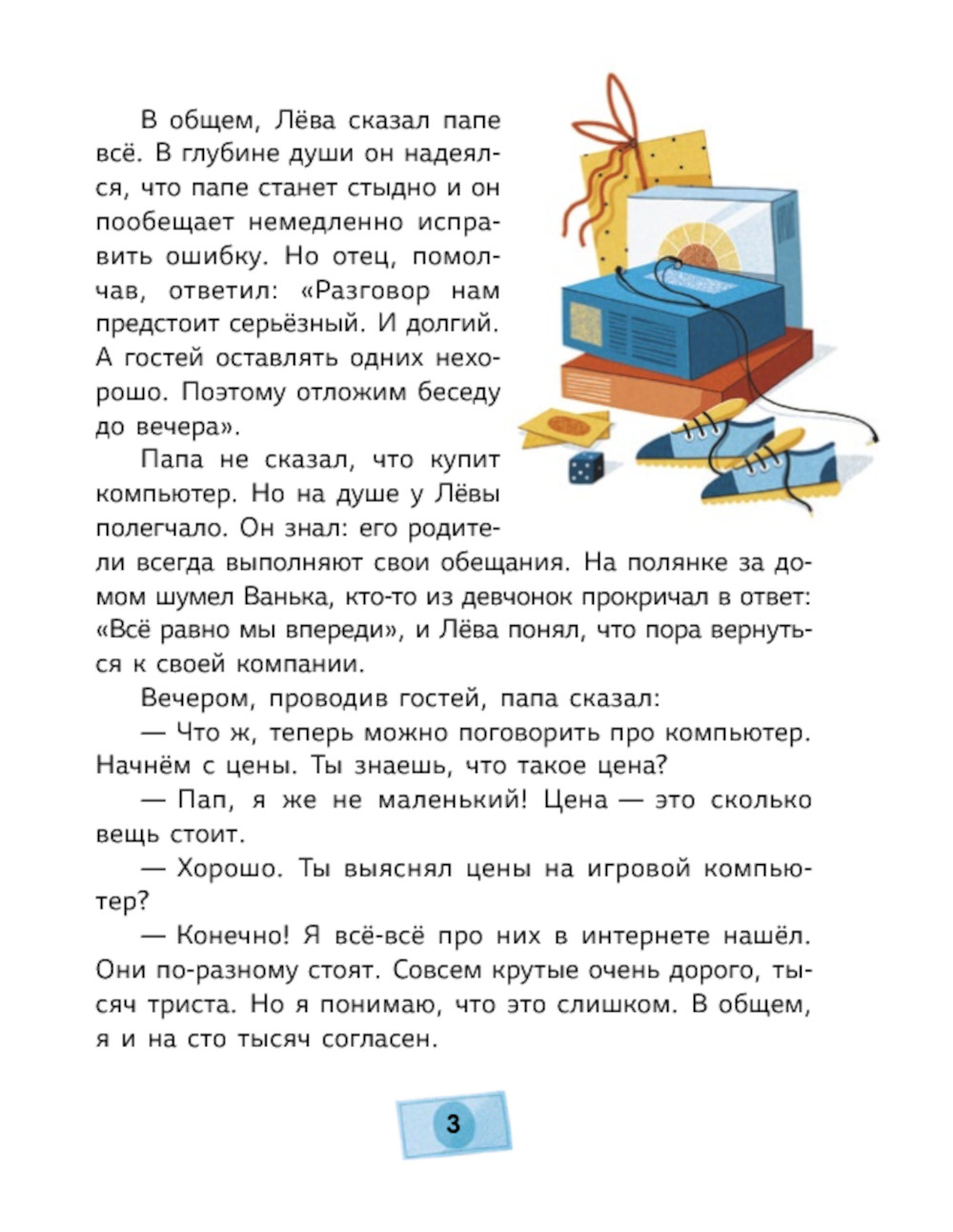 В общем, Лёва сказал папе всё. В глубине души он надеялся, что папе станет стыдно и он пообещает немедленно исправить ошибку. Но отец, помолчав, ответил: «Разговор нам предстоит серьёзный. И долгий. А гостей оставлять одних нехорошо. Поэтому отложим беседу до вечера».

Папа не сказал, что купит компьютер. Но на душе у Лёвы полегчало. Он знал: его родители всегда выполняют свои обещания. На полянке за домом шумел Ванька, кто-то из девчонок прокричал в ответ: «Всё равно мы впереди», и Лёва понял, что пора вернуться к своей компании.

Вечером, проводив гостей, папа сказал:

— Что ж, теперь можно поговорить про компьютер. Начнём с цены. Ты знаешь, что такое цена?

— Пап, я же не маленький! Цена — это сколько вещь стоит.

— Хорошо. Ты выяснял цены на игровой компьютер?

— Конечно! Я всё-всё про них в интернете нашёл. Они по-разному стоят. Совсем крутые очень дорого, тысяч триста. Но я понимаю, что это слишком. В общем, я и на сто тысяч согласен.

3